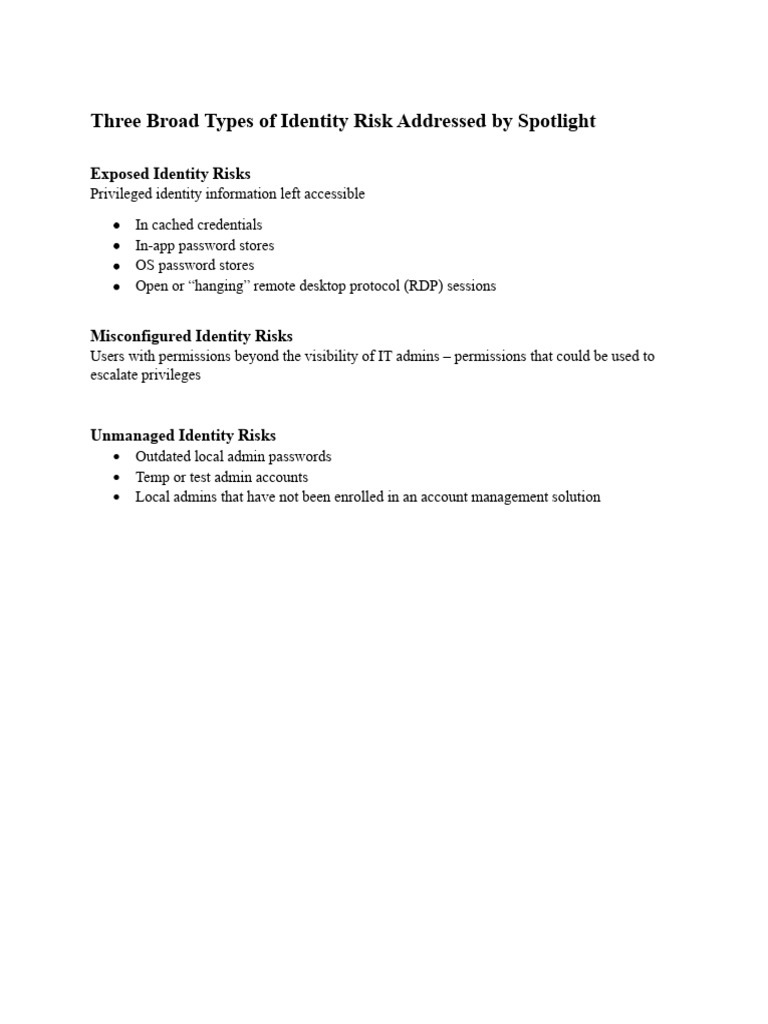 Three Broad Types of Identity Risk Addressed by Spotlight

Exposed Identity Risks
Privileged identity information left accessible

• In cached credentials
• In-app password stores
• OS password stores
• Open or "hanging" remote desktop protocol (RDP) sessions

Misconfigured Identity Risks
Users with permissions beyond the visibility of IT admins – permissions that could be used to escalate privileges

Unmanaged Identity Risks
• Outdated local admin passwords
• Temp or test admin accounts
• Local admins that have not been enrolled in an account management solution